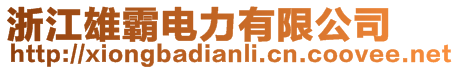 浙江雄霸电力有限公司
http://xiongbadianli.cn.coovee.net